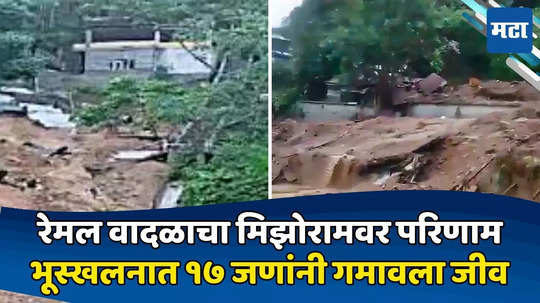 मटा

रेमल वादळाचा मिझोरामवर परिणाम
भूस्खलनात १७ जणांनी गमावला जीव